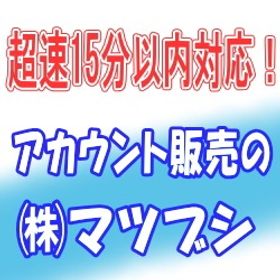 超速15分以内対応！

アカウント販売の

㈱マツブシ